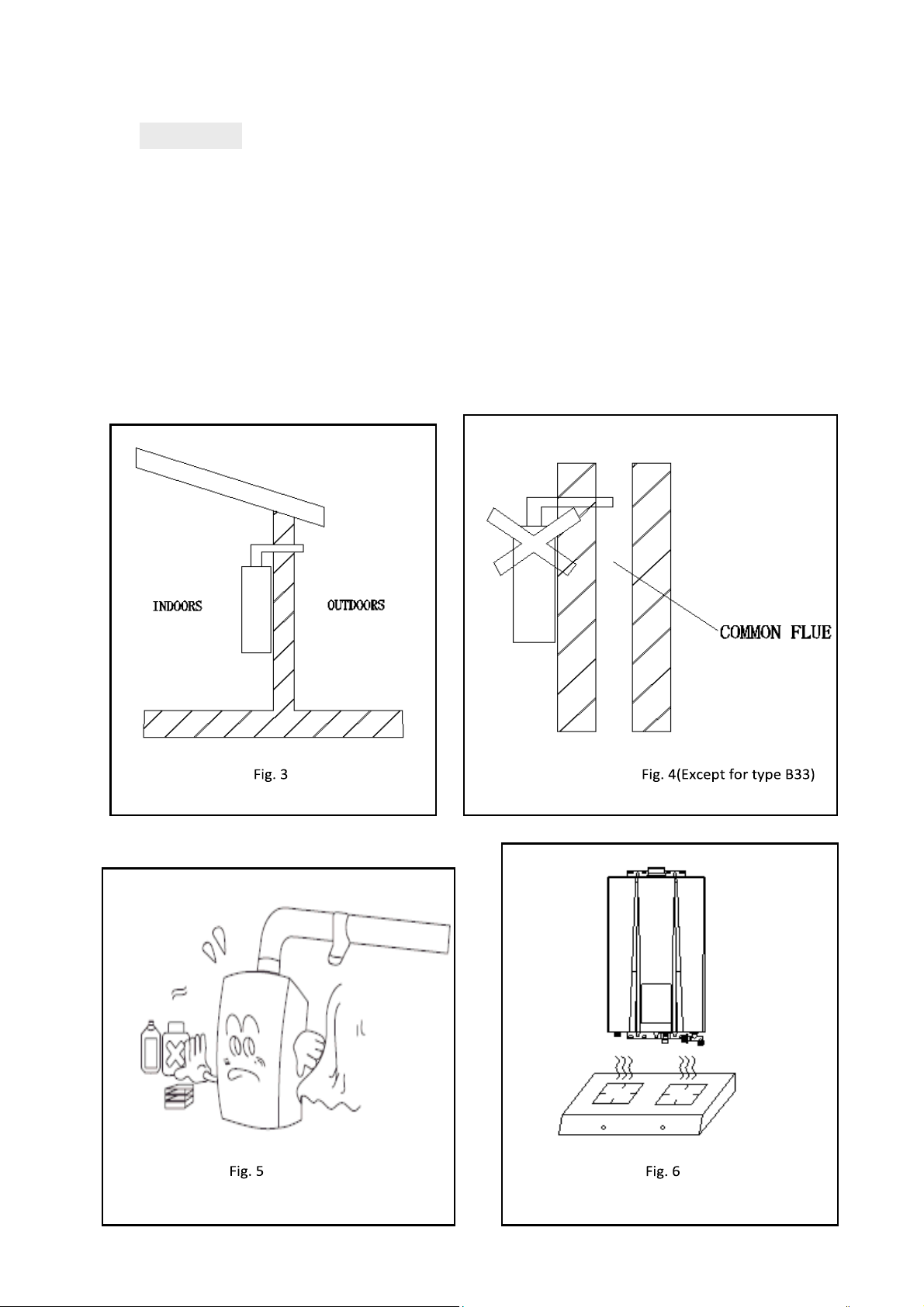 INDOORS

OUTDOORS

Fig. 3

COMMON FLUE

Fig. 4(Except for type B33)

Fig. 5

Fig. 6